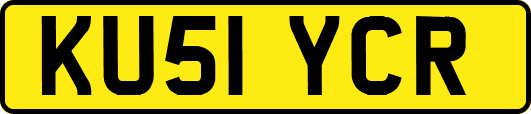 KU51 YCR